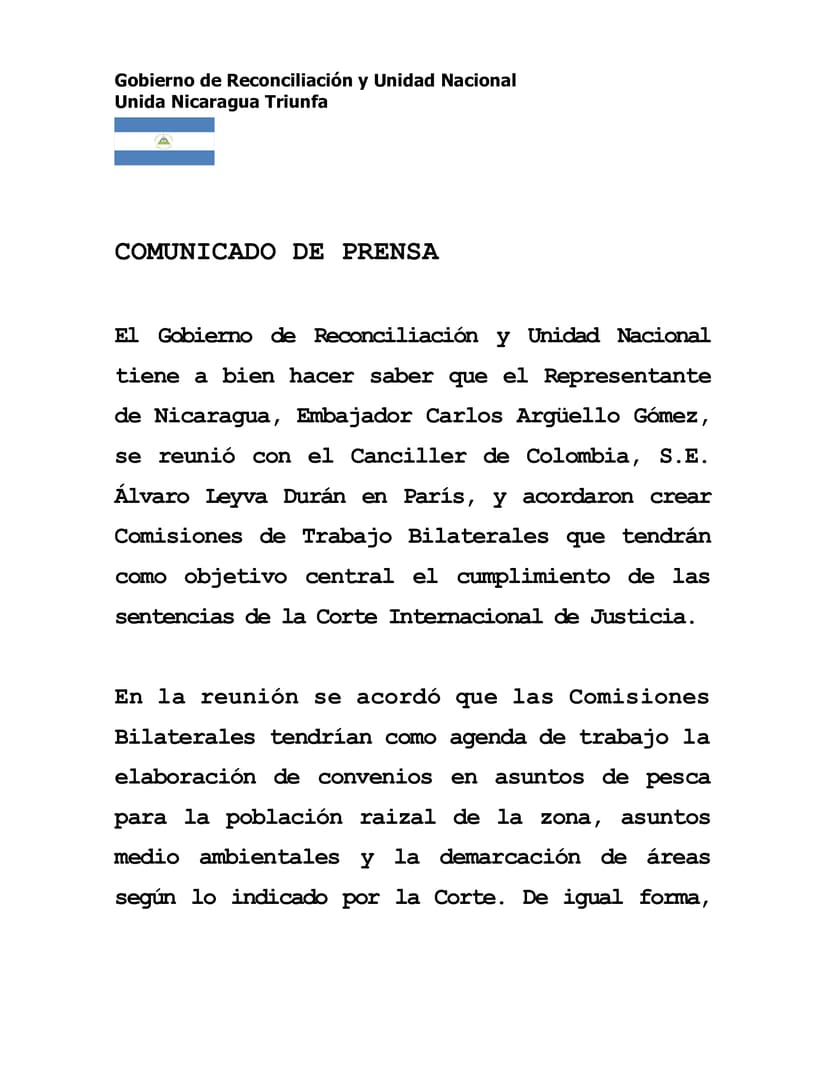 Gobierno de Reconciliación y Unidad Nacional
Unida Nicaragua Triunfa

COMUNICADO DE PRENSA

El Gobierno de Reconciliación y Unidad Nacional tiene a bien hacer saber que el Representante de Nicaragua, Embajador Carlos Argüello Gómez, se reunió con el Canciller de Colombia, S.E. Álvaro Leyva Durán en París, y acordaron crear Comisiones de Trabajo Bilaterales que tendrán como objetivo central el cumplimiento de las sentencias de la Corte Internacional de Justicia.

En la reunión se acordó que las Comisiones Bilaterales tendrían como agenda de trabajo la elaboración de convenios en asuntos de pesca para la población raizal de la zona, asuntos medio ambientales y la demarcación de áreas según lo indicado por la Corte. De igual forma,